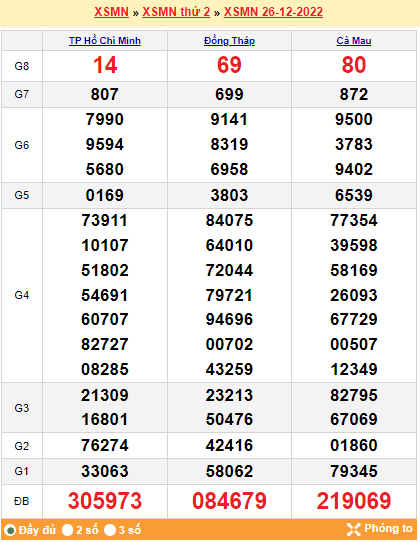 XSMN » XSMN thứ 2 » XSMN 26-12-2022

| | TP Hồ Chí Minh | Đồng Tháp | Cà Mau |
|---|---|---|---|
| G8 | 14 | 69 | 80 |
| G7 | 807 | 699 | 872 |
| G6 | 7990 9594 5680 | 9141 8319 6958 | 9500 3783 9402 |
| G5 | 0169 | 3803 | 6539 |
| G4 | 73911 10107 51802 54691 60707 82727 08285 | 84075 64010 72044 79721 94696 00702 43259 | 77354 39598 58169 26093 67729 00507 12349 |
| G3 | 21309 16801 | 23213 50476 | 82795 67069 |
| G2 | 76274 | 42416 | 01860 |
| G1 | 33063 | 58062 | 79345 |
| ĐB | 305973 | 084679 | 219069 |

Đầy đủ 2 số 3 số Phóng to